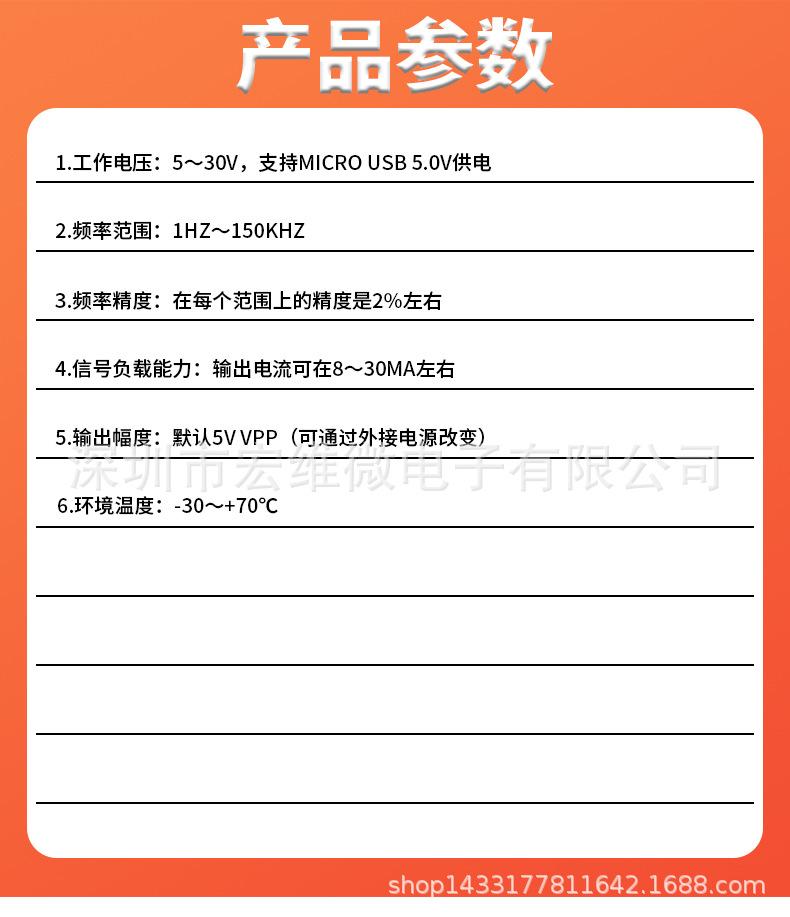 产品参数

1.工作电压：5～30V，支持MICRO USB 5.0V供电

2.频率范围：1HZ～150KHZ

3.频率精度：在每个范围上的精度是2%左右

4.信号负载能力：输出电流可在8～30MA左右

5.输出幅度：默认5V VPP（可通过外接电源改变）

深圳市宏维微电子有限公司

6.环境温度：-30～+70℃

shop1433177811642.1688.com